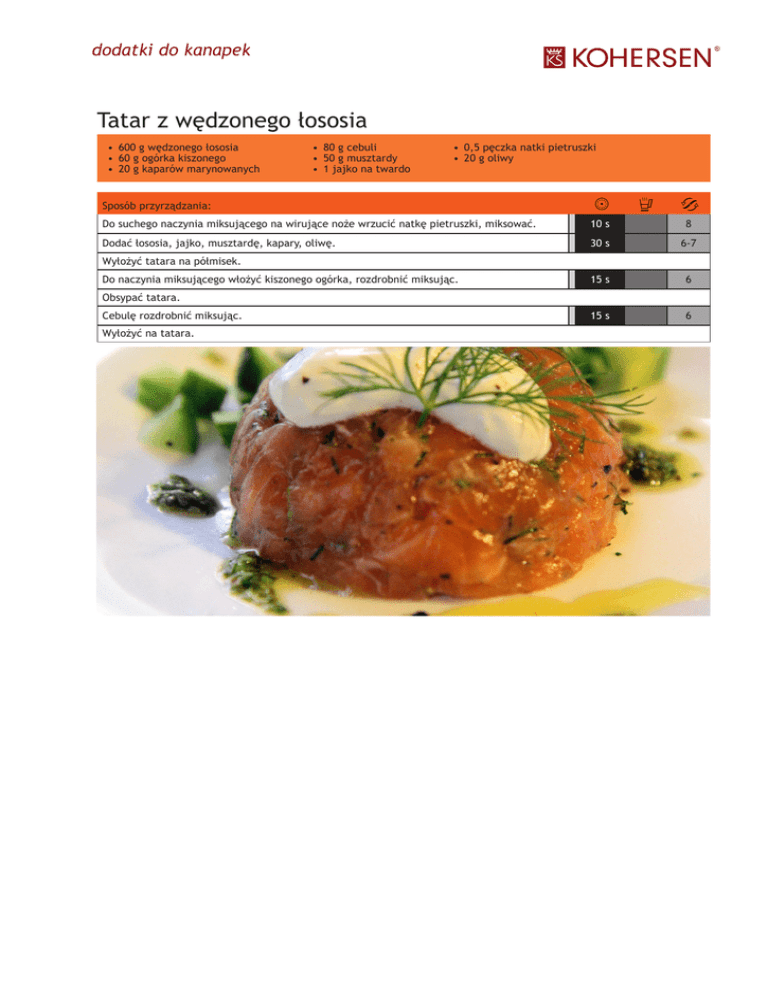 dodatki do kanapek

KS KOHERSEN®

Tatar z wędzonego łososia

• 600 g wędzonego łososia
• 60 g ogórka kiszonego
• 20 g kaparów marynowanych

• 80 g cebuli
• 50 g musztardy
• 1 jajko na twardo

• 0,5 pęczka natki pietruszki
• 20 g oliwy

| Sposób przyrządzania: | | | |
|---|---|---|---|
| Do suchego naczynia miksującego na wirujące noże wrzucić natkę pietruszki, miksować. | 10 s | | 8 |
| Dodać łososia, jajko, musztardę, kapary, oliwę. | 30 s | | 6-7 |
| Wyłożyć tatara na półmisek. | | | |
| Do naczynia miksującego włożyć kiszonego ogórka, rozdrobnić miksując. | 15 s | | 6 |
| Obsypać tatara. | | | |
| Cebulę rozdrobnić miksując. | 15 s | | 6 |
| Wyłożyć na tatara. | | | |